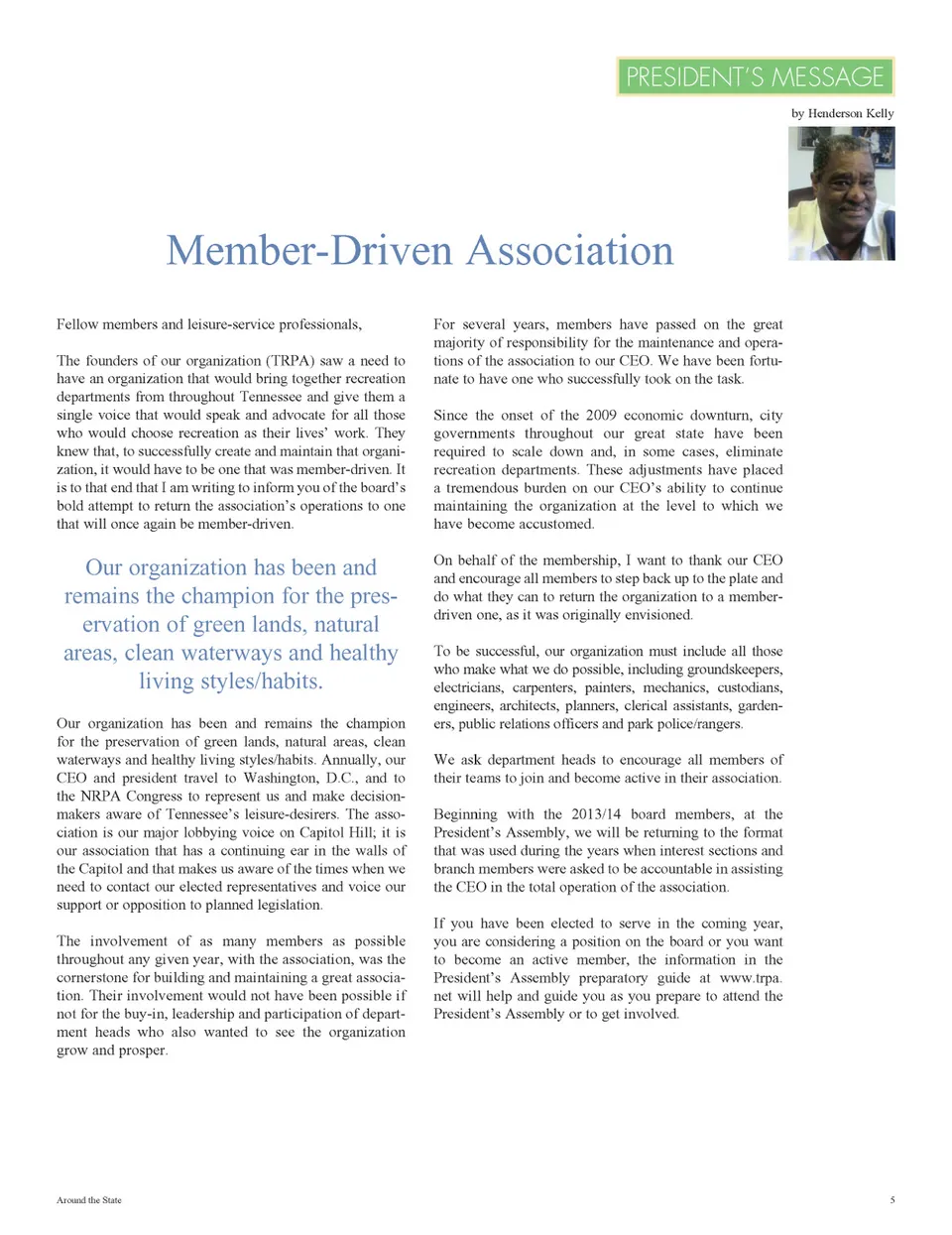 PRESIDENT'S MESSAGE

by Henderson Kelly

Member-Driven Association

Fellow members and leisure-service professionals,

The founders of our organization (TRPA) saw a need to have an organization that would bring together recreation departments from throughout Tennessee and give them a single voice that would speak and advocate for all those who would choose recreation as their lives' work. They knew that, to successfully create and maintain that organization, it would have to be one that was member-driven. It is to that end that I am writing to inform you of the board's bold attempt to return the association's operations to one that will once again be member-driven.

Our organization has been and remains the champion for the preservation of green lands, natural areas, clean waterways and healthy living styles/habits.

Our organization has been and remains the champion for the preservation of green lands, natural areas, clean waterways and healthy living styles/habits. Annually, our CEO and president travel to Washington, D.C., and to the NRPA Congress to represent us and make decision-makers aware of Tennessee's leisure-desirers. The association is our major lobbying voice on Capitol Hill; it is our association that has a continuing ear in the walls of the Capitol and that makes us aware of the times when we need to contact our elected representatives and voice our support or opposition to planned legislation.

The involvement of as many members as possible throughout any given year, with the association, was the cornerstone for building and maintaining a great association. Their involvement would not have been possible if not for the buy-in, leadership and participation of department heads who also wanted to see the organization grow and prosper.

For several years, members have passed on the great majority of responsibility for the maintenance and operations of the association to our CEO. We have been fortunate to have one who successfully took on the task.

Since the onset of the 2009 economic downturn, city governments throughout our great state have been required to scale down and, in some cases, eliminate recreation departments. These adjustments have placed a tremendous burden on our CEO's ability to continue maintaining the organization at the level to which we have become accustomed.

On behalf of the membership, I want to thank our CEO and encourage all members to step back up to the plate and do what they can to return the organization to a member-driven one, as it was originally envisioned.

To be successful, our organization must include all those who make what we do possible, including groundskeepers, electricians, carpenters, painters, mechanics, custodians, engineers, architects, planners, clerical assistants, gardeners, public relations officers and park police/rangers.

We ask department heads to encourage all members of their teams to join and become active in their association.

Beginning with the 2013/14 board members, at the President's Assembly, we will be returning to the format that was used during the years when interest sections and branch members were asked to be accountable in assisting the CEO in the total operation of the association.

If you have been elected to serve in the coming year, you are considering a position on the board or you want to become an active member, the information in the President's Assembly preparatory guide at www.trpa.net will help and guide you as you prepare to attend the President's Assembly or to get involved.

Around the State

5